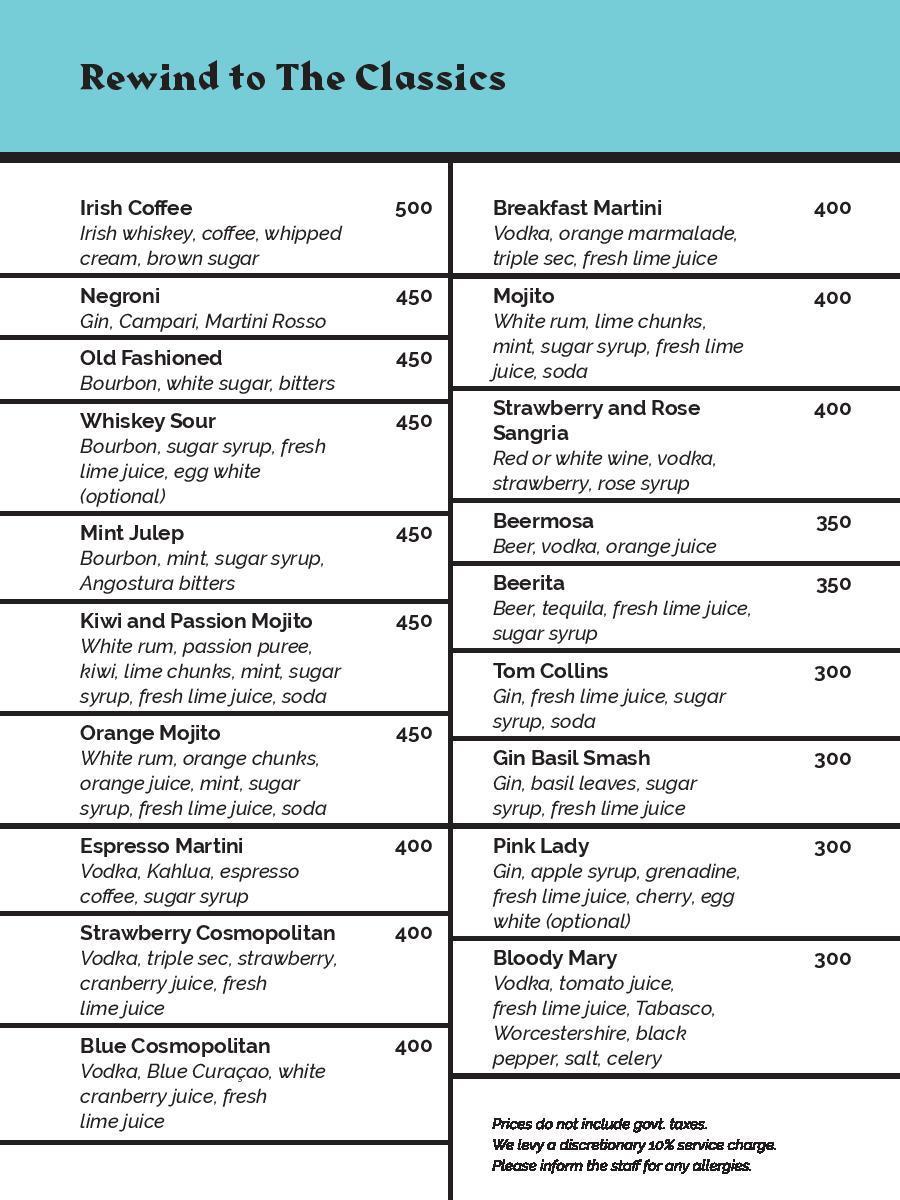 Rewind to The Classics

Irish Coffee 500
Irish whiskey, coffee, whipped cream, brown sugar

Negroni 450
Gin, Campari, Martini Rosso

Old Fashioned 450
Bourbon, white sugar, bitters

Whiskey Sour 450
Bourbon, sugar syrup, fresh lime juice, egg white (optional)

Mint Julep 450
Bourbon, mint, sugar syrup, Angostura bitters

Kiwi and Passion Mojito 450
White rum, passion puree, kiwi, lime chunks, mint, sugar syrup, fresh lime juice, soda

Orange Mojito 450
White rum, orange chunks, orange juice, mint, sugar syrup, fresh lime juice, soda

Espresso Martini 400
Vodka, Kahlua, espresso coffee, sugar syrup

Strawberry Cosmopolitan 400
Vodka, triple sec, strawberry, cranberry juice, fresh lime juice

Blue Cosmopolitan 400
Vodka, Blue Curaçao, white cranberry juice, fresh lime juice

Breakfast Martini 400
Vodka, orange marmalade, triple sec, fresh lime juice

Mojito 400
White rum, lime chunks, mint, sugar syrup, fresh lime juice, soda

Strawberry and Rose Sangria 400
Red or white wine, vodka, strawberry, rose syrup

Beermosa 350
Beer, vodka, orange juice

Beerita 350
Beer, tequila, fresh lime juice, sugar syrup

Tom Collins 300
Gin, fresh lime juice, sugar syrup, soda

Gin Basil Smash 300
Gin, basil leaves, sugar syrup, fresh lime juice

Pink Lady 300
Gin, apple syrup, grenadine, fresh lime juice, cherry, egg white (optional)

Bloody Mary 300
Vodka, tomato juice, fresh lime juice, Tabasco, Worcestershire, black pepper, salt, celery

Prices do not include govt. taxes.
We levy a discretionary 10% service charge.
Please inform the staff for any allergies.